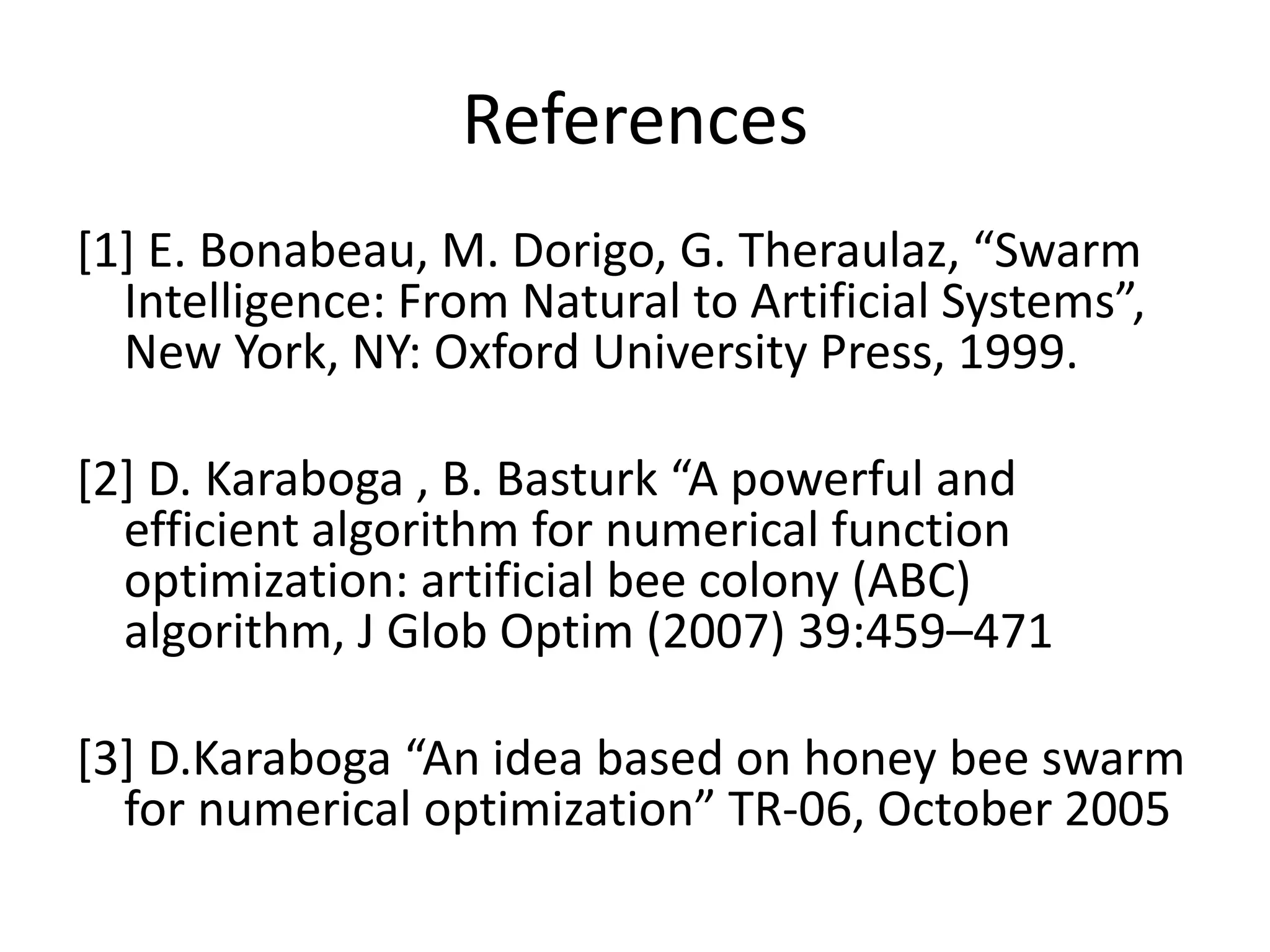 References

[1] E. Bonabeau, M. Dorigo, G. Theraulaz, “Swarm Intelligence: From Natural to Artificial Systems”, New York, NY: Oxford University Press, 1999.

[2] D. Karaboga , B. Basturk “A powerful and efficient algorithm for numerical function optimization: artificial bee colony (ABC) algorithm, J Glob Optim (2007) 39:459–471

[3] D.Karaboga “An idea based on honey bee swarm for numerical optimization” TR-06, October 2005